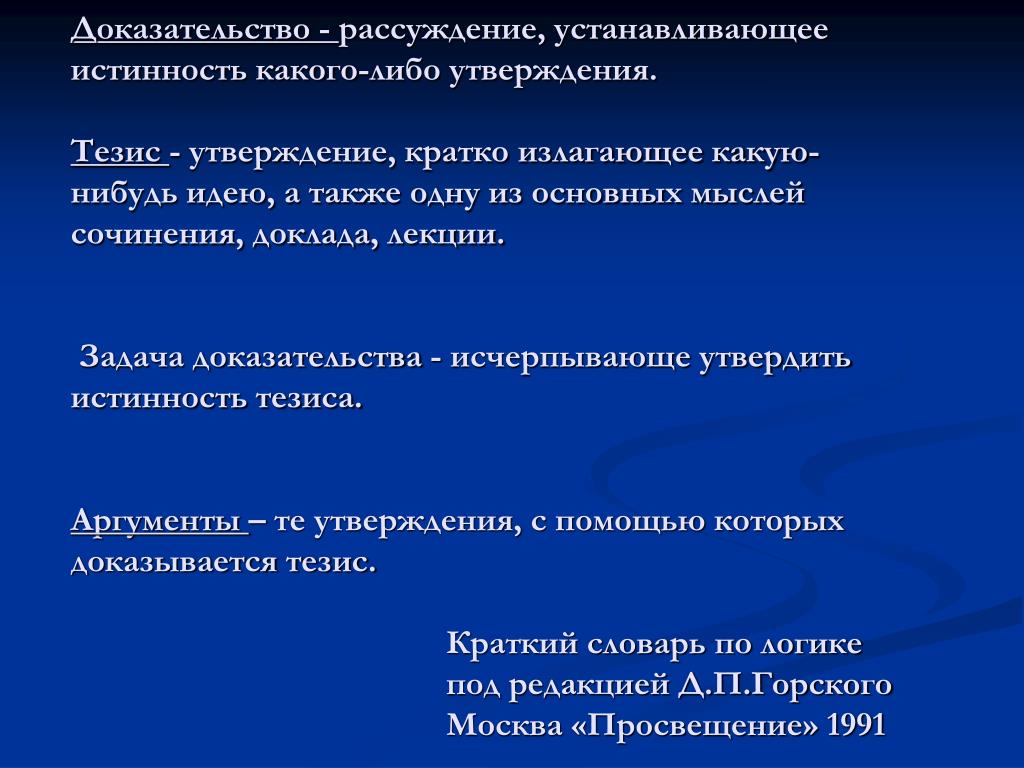 Доказательство - рассуждение, устанавливающее истинность какого-либо утверждения.

Тезис - утверждение, кратко излагающее какую-нибудь идею, а также одну из основных мыслей сочинения, доклада, лекции.

Задача доказательства - исчерпывающе утвердить истинность тезиса.

Аргументы – те утверждения, с помощью которых доказывается тезис.

Краткий словарь по логике
под редакцией Д.П.Горского
Москва «Просвещение» 1991